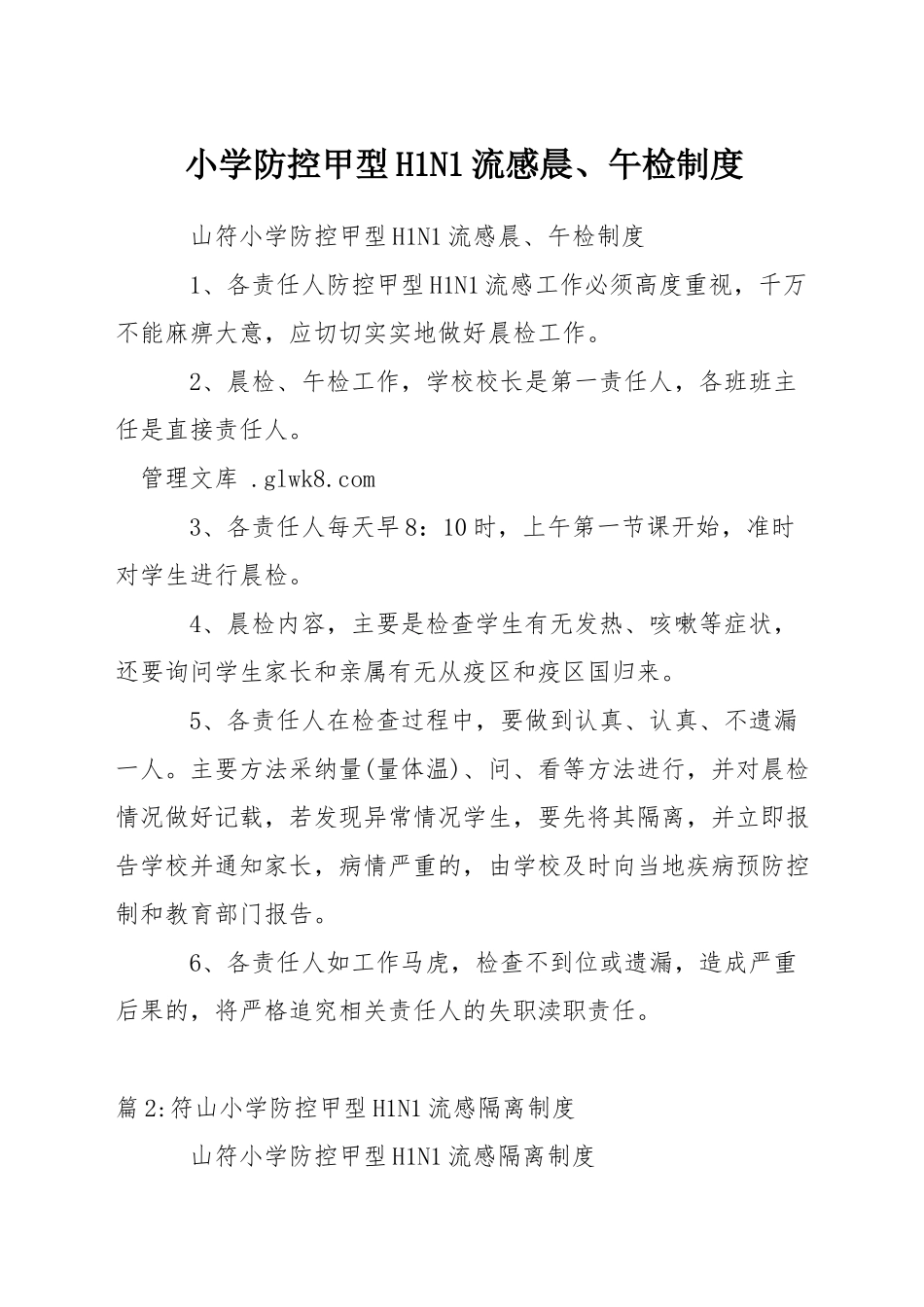 小学防控甲型H1N1流感晨、午检制度

山符小学防控甲型H1N1流感晨、午检制度

1、各责任人防控甲型H1N1流感工作必须高度重视，千万不能麻痹大意，应切切实实地做好晨检工作。

2、晨检、午检工作，学校校长是第一责任人，各班班主任是直接责任人。

管理文库 .glwk8.com

3、各责任人每天早8：10时，上午第一节课开始，准时对学生进行晨检。

4、晨检内容，主要是检查学生有无发热、咳嗽等症状，还要询问学生家长和亲属有无从疫区和疫区国归来。

5、各责任人在检查过程中，要做到认真、认真、不遗漏一人。主要方法采纳量(量体温)、问、看等方法进行，并对晨检情况做好记载，若发现异常情况学生，要先将其隔离，并立即报告学校并通知家长，病情严重的，由学校及时向当地疾病预防控制和教育部门报告。

6、各责任人如工作马虎，检查不到位或遗漏，造成严重后果的，将严格追究相关责任人的失职渎职责任。

篇2:符山小学防控甲型H1N1流感隔离制度

山符小学防控甲型H1N1流感隔离制度